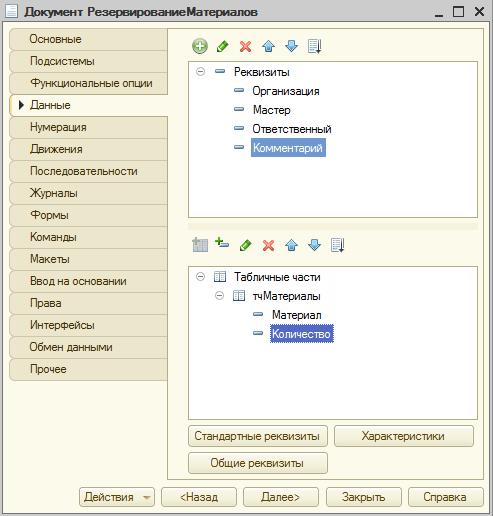 Документ РезервированиеМатериалов

Основные
Подсистемы
Функциональные опции
Данные
Нумерация
Движения
Последовательности
Журналы
Формы
Команды
Макеты
Ввод на основании
Права
Интерфейсы
Обмен данными
Прочее

Реквизиты
Организация
Мастер
Ответственный
Комментарий

Табличные части
тчМатериалы
Материал
Количество

Стандартные реквизиты
Характеристики
Общие реквизиты

Действия
<Назад
Далее>
Закрыть
Справка